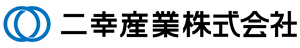 二幸産業株式会社